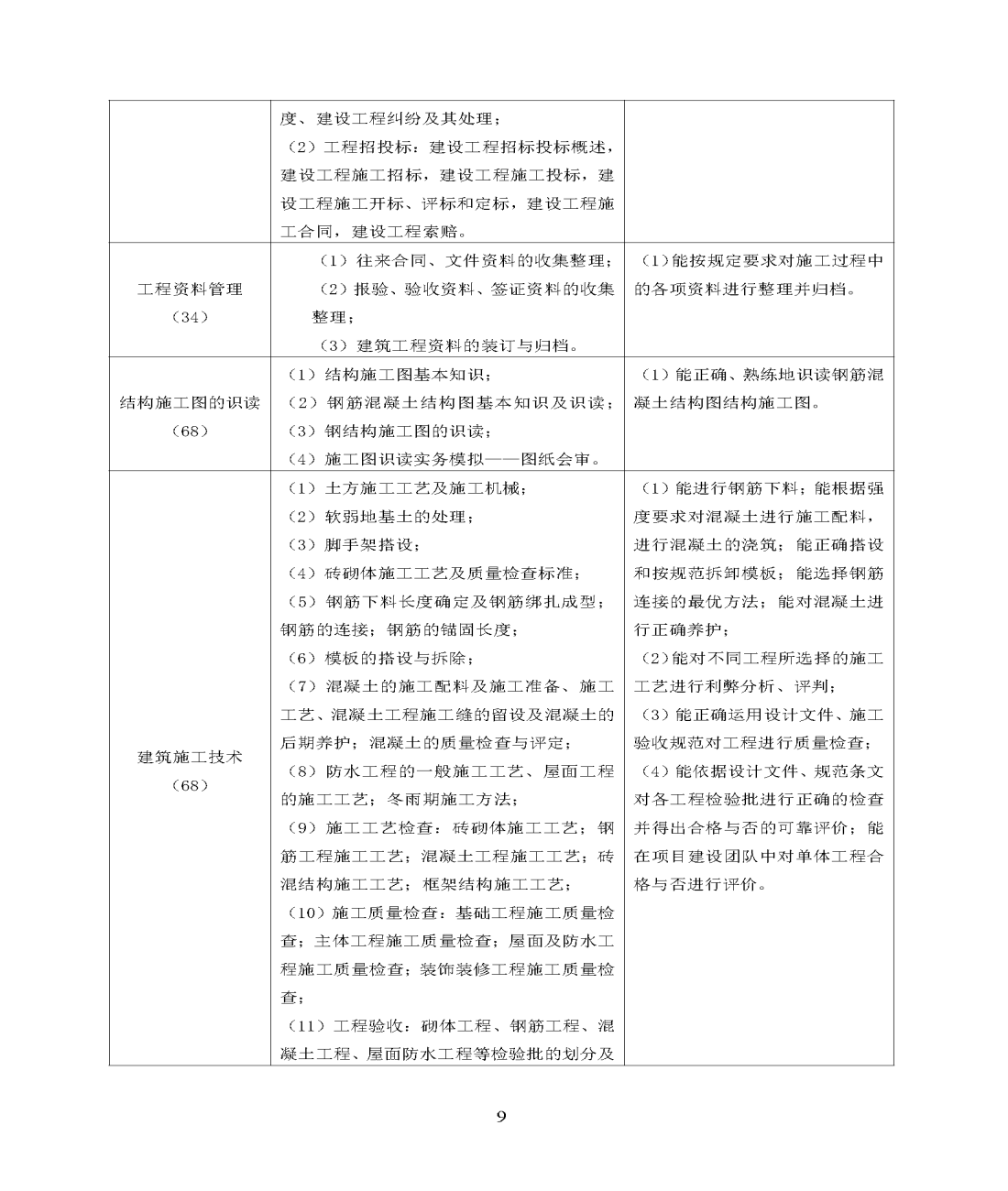 |  |  |  |
|---|---|---|
|  | 度、建设工程纠纷及其处理；（2）工程招投标：建设工程招标投标概述，建设工程施工招标，建设工程施工投标，建设工程施工开标、评标和定标，建设工程施工合同，建设工程索赔。 |  |
| 工程资料管理（34） | （1）往来合同、文件资料的收集整理；（2）报验、验收资料、签证资料的收集整理；（3）建筑工程资料的装订与归档。 | （1）能按规定要求对施工过程中的各项资料进行整理并归档。 |
| 结构施工图的识读（68） | （1）结构施工图基本知识；（2）钢筋混凝土结构图基本知识及识读；（3）钢结构施工图的识读；（4）施工图识读实务模拟——图纸会审。 | （1）能正确、熟练地识读钢筋混凝土结构图结构施工图。 |
| 建筑施工技术（68） | （1）土方施工工艺及施工机械；（2）软弱地基土的处理；（3）脚手架搭设；（4）砖砌体施工工艺及质量检查标准；（5）钢筋下料长度确定及钢筋绑扎成型；钢筋的连接；钢筋的锚固长度；（6）模板的搭设与拆除；（7）混凝土的施工配料及施工准备、施工工艺、混凝土工程施工缝的留设及混凝土的后期养护；混凝土的质量检查与评定；（8）防水工程的一般施工工艺、屋面工程的施工工艺；冬雨期施工方法；（9）施工工艺检查：砖砌体施工工艺；钢筋工程施工工艺；混凝土工程施工工艺；砖混结构施工工艺；框架结构施工工艺；（10）施工质量检查：基础工程施工质量检查；主体工程施工质量检查；屋面及防水工程施工质量检查；装饰装修工程施工质量检查；（11）工程验收：砌体工程、钢筋工程、混凝土工程、屋面防水工程等检验批的划分及 | （1）能进行钢筋下料；能根据强度要求对混凝土进行施工配料，进行混凝土的浇筑；能正确搭设和按规范拆卸模板；能选择钢筋连接的最优方法；能对混凝土进行正确养护；（2）能对不同工程所选择的施工工艺进行利弊分析、评判；（3）能正确运用设计文件、施工验收规范对工程进行质量检查；（4）能依据设计文件、规范条文对各工程检验批进行正确的检查并得出合格与否的可靠评价；能在项目建设团队中对单体工程合格与否进行评价。 |

9